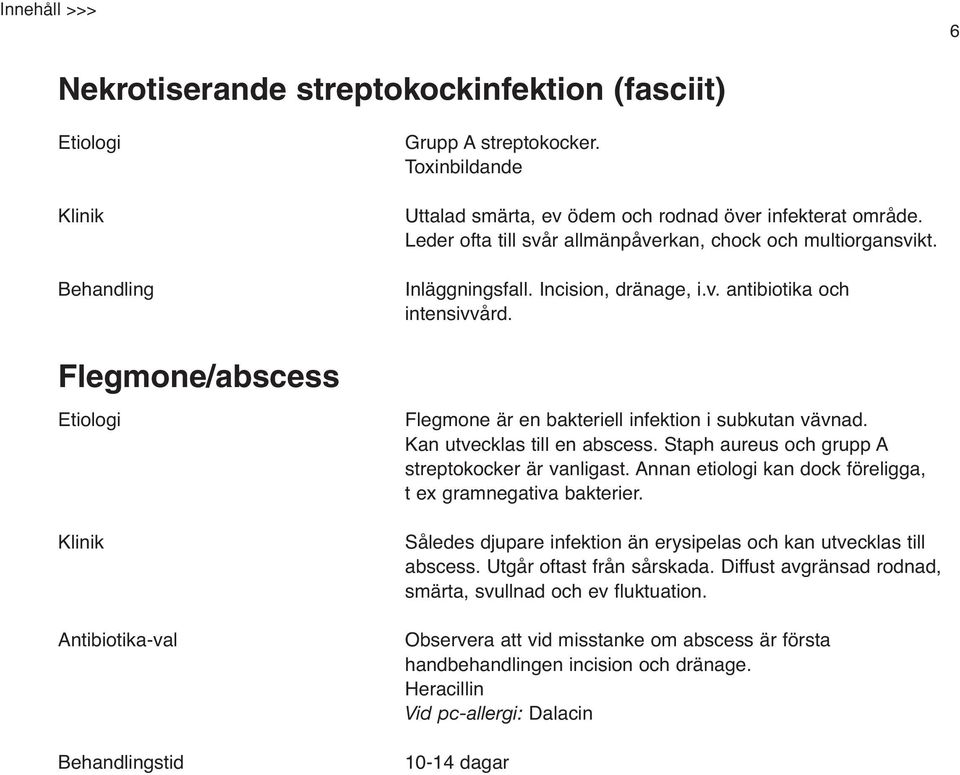 Innehåll >>>

6

Nekrotiserande streptokockinfektion (fasciit)

Etiologi

Grupp A streptokocker.
Toxinbildande

Klinik

Uttalad smärta, ev ödem och rodnad över infekterat område. Leder ofta till svår allmänpåverkan, chock och multiorgansvikt.

Behandling

Inläggningsfall. Incision, dränage, i.v. antibiotika och intensivvård.

Flegmone/abscess

Etiologi

Flegmone är en bakteriell infektion i subkutan vävnad. Kan utvecklas till en abscess. Staph aureus och grupp A streptokocker är vanligast. Annan etiologi kan dock föreligga, t ex gramnegativa bakterier.

Klinik

Således djupare infektion än erysipelas och kan utvecklas till abscess. Utgår oftast från sårskada. Diffust avgränsad rodnad, smärta, svullnad och ev fluktuation.

Antibiotika-val

Observera att vid misstanke om abscess är första handbehandlingen incision och dränage.
Heracillin
Vid pc-allergi: Dalacin

Behandlingstid

10-14 dagar